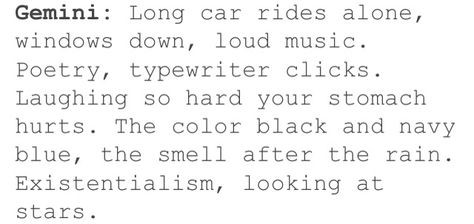 Gemini: Long car rides alone, windows down, loud music. Poetry, typewriter clicks. Laughing so hard your stomach hurts. The color black and navy blue, the smell after the rain. Existentialism, looking at stars.